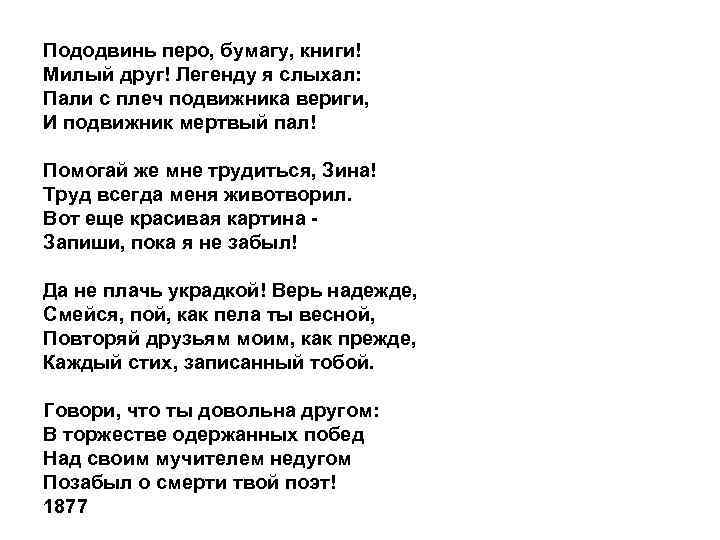 Пододвинь перо, бумагу, книги!
Милый друг! Легенду я слыхал:
Пали с плеч подвижника вериги,
И подвижник мертвый пал!

Помогай же мне трудиться, Зина!
Труд всегда меня животворил.
Вот еще красивая картина -
Запиши, пока я не забыл!

Да не плачь украдкой! Верь надежде,
Смейся, пой, как пела ты весной,
Повторяй друзьям моим, как прежде,
Каждый стих, записанный тобой.

Говори, что ты довольна другом:
В торжестве одержанных побед
Над своим мучителем недугом
Позабыл о смерти твой поэт!
1877